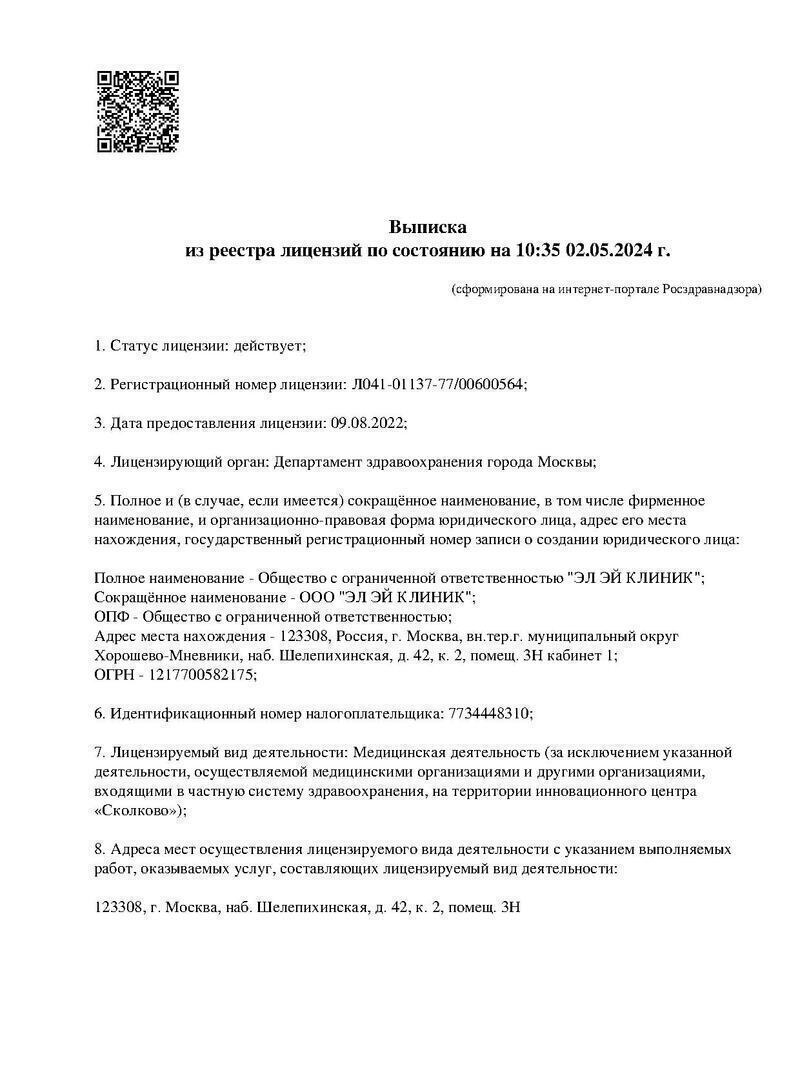 Выписка
из реестра лицензий по состоянию на 10:35 02.05.2024 г.

(сформирована на интернет-портале Росздравнадзора)

1. Статус лицензии: действует;

2. Регистрационный номер лицензии: Л041-01137-77/00600564;

3. Дата предоставления лицензии: 09.08.2022;

4. Лицензирующий орган: Департамент здравоохранения города Москвы;

5. Полное и (в случае, если имеется) сокращённое наименование, в том числе фирменное наименование, и организационно-правовая форма юридического лица, адрес его места нахождения, государственный регистрационный номер записи о создании юридического лица:

Полное наименование - Общество с ограниченной ответственностью "ЭЛ ЭЙ КЛИНИК";
Сокращённое наименование - ООО "ЭЛ ЭЙ КЛИНИК";
ОПФ - Общество с ограниченной ответственностью;
Адрес места нахождения - 123308, Россия, г. Москва, вн.тер.г. муниципальный округ Хорошево-Мневники, наб. Шелепихинская, д. 42, к. 2, помещ. 3Н кабинет 1;
ОГРН - 1217700582175;

6. Идентификационный номер налогоплательщика: 7734448310;

7. Лицензируемый вид деятельности: Медицинская деятельность (за исключением указанной деятельности, осуществляемой медицинскими организациями и другими организациями, входящими в частную систему здравоохранения, на территории инновационного центра «Сколково»);

8. Адреса мест осуществления лицензируемого вида деятельности с указанием выполняемых работ, оказываемых услуг, составляющих лицензируемый вид деятельности:

123308, г. Москва, наб. Шелепихинская, д. 42, к. 2, помещ. 3Н